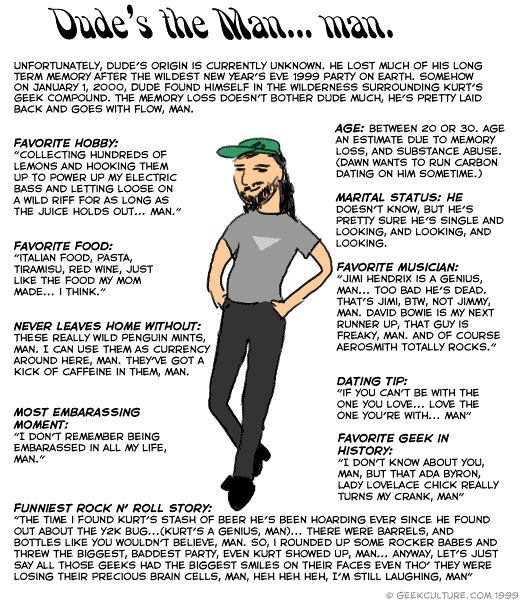 Dude's the Man... man.

UNFORTUNATELY, DUDE'S ORIGIN IS CURRENTLY UNKNOWN. HE LOST MUCH OF HIS LONG TERM MEMORY AFTER THE WILDEST NEW YEAR'S EVE 1999 PARTY ON EARTH. SOMEHOW ON JANUARY 1, 2000, DUDE FOUND HIMSELF IN THE WILDERNESS SURROUNDING KURT'S GEEK COMPOUND. THE MEMORY LOSS DOESN'T BOTHER DUDE MUCH, HE'S PRETTY LAID BACK AND GOES WITH FLOW, MAN.

FAVORITE HOBBY:
"COLLECTING HUNDREDS OF LEMONS AND HOOKING THEM UP TO POWER UP MY ELECTRIC BASS AND LETTING LOOSE ON A WILD RIFF FOR AS LONG AS THE JUICE HOLDS OUT... MAN."

FAVORITE FOOD:
"ITALIAN FOOD, PASTA, TIRAMISU, RED WINE, JUST LIKE THE FOOD MY MOM MADE... I THINK."

NEVER LEAVES HOME WITHOUT:
THESE REALLY WILD PENGUIN MINTS, MAN. I CAN USE THEM AS CURRENCY AROUND HERE, MAN. THEY'VE GOT A KICK OF CAFFEINE IN THEM, MAN.

MOST EMBARASSING MOMENT:
"I DON'T REMEMBER BEING EMBARASSED IN ALL MY LIFE, MAN."

AGE: BETWEEN 20 OR 30. AGE AN ESTIMATE DUE TO MEMORY LOSS, AND SUBSTANCE ABUSE. (DAWN WANTS TO RUN CARBON DATING ON HIM SOMETIME.)

MARITAL STATUS: HE DOESN'T KNOW, BUT HE'S PRETTY SURE HE'S SINGLE AND LOOKING, AND LOOKING, AND LOOKING.

FAVORITE MUSICIAN:
"JIMI HENDRIX IS A GENIUS, MAN... TOO BAD HE'S DEAD. THAT'S JIMI, BTW, NOT JIMMY, MAN. DAVID BOWIE IS MY NEXT RUNNER UP, THAT GUY IS FREAKY, MAN. AND OF COURSE AEROSMITH TOTALLY ROCKS."

DATING TIP:
"IF YOU CAN'T BE WITH THE ONE YOU LOVE... LOVE THE ONE YOU'RE WITH... MAN"

FAVORITE GEEK IN HISTORY:
"I DON'T KNOW ABOUT YOU, MAN, BUT THAT ADA BYRON, LADY LOVELACE CHICK REALLY TURNS MY CRANK, MAN"

FUNNIEST ROCK N' ROLL STORY:
"THE TIME I FOUND KURT'S STASH OF BEER HE'S BEEN HOARDING EVER SINCE HE FOUND OUT ABOUT THE Y2K BUG...(KURT'S A GENIUS, MAN)... THERE WERE BARRELS, AND BOTTLES LIKE YOU WOULDN'T BELIEVE, MAN. SO, I ROUNDED UP SOME ROCKER BABES AND THREW THE BIGGEST, BADDEST PARTY, EVEN KURT SHOWED UP, MAN... ANYWAY, LET'S JUST SAY ALL THOSE GEEKS HAD THE BIGGEST SMILES ON THEIR FACES EVEN THO' THEY WERE LOSING THEIR PRECIOUS BRAIN CELLS, MAN, HEH HEH HEH, I'M STILL LAUGHING, MAN"

© GEEKCULTURE.COM 1999